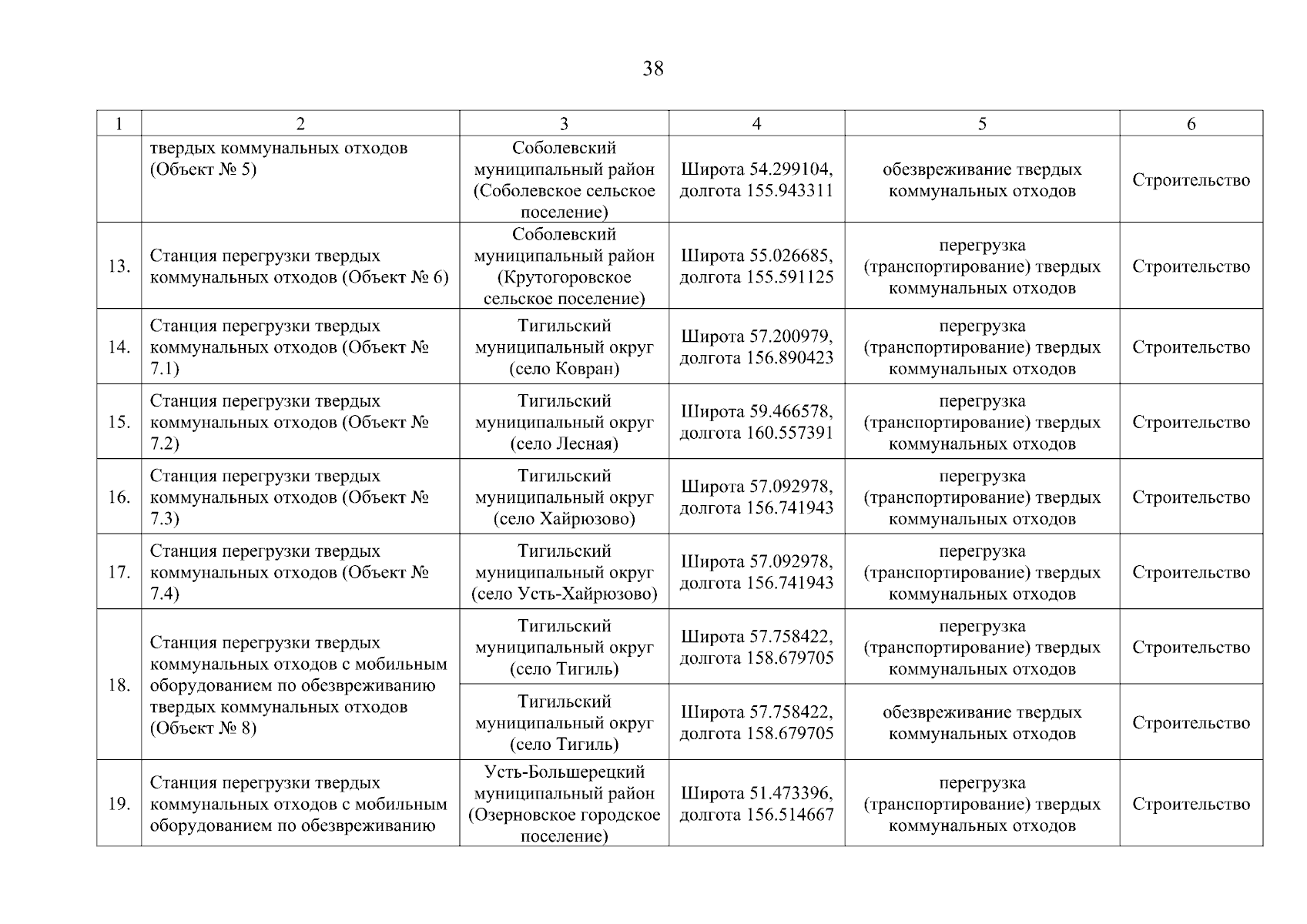 38

| 1 | 2 | 3 | 4 | 5 | 6 |
|---|---|---|---|---|---|
|  | твердых коммунальных отходов (Объект № 5) | Соболевский муниципальный район (Соболевское сельское поселение) | Широта 54.299104, долгота 155.943311 | обезвреживание твердых коммунальных отходов | Строительство |
| 13. | Станция перегрузки твердых коммунальных отходов (Объект № 6) | Соболевский муниципальный район (Крутогоровское сельское поселение) | Широта 55.026685, долгота 155.591125 | перегрузка (транспортирование) твердых коммунальных отходов | Строительство |
| 14. | Станция перегрузки твердых коммунальных отходов (Объект № 7.1) | Тигильский муниципальный округ (село Ковран) | Широта 57.200979, долгота 156.890423 | перегрузка (транспортирование) твердых коммунальных отходов | Строительство |
| 15. | Станция перегрузки твердых коммунальных отходов (Объект № 7.2) | Тигильский муниципальный округ (село Лесная) | Широта 59.466578, долгота 160.557391 | перегрузка (транспортирование) твердых коммунальных отходов | Строительство |
| 16. | Станция перегрузки твердых коммунальных отходов (Объект № 7.3) | Тигильский муниципальный округ (село Хайрюзово) | Широта 57.092978, долгота 156.741943 | перегрузка (транспортирование) твердых коммунальных отходов | Строительство |
| 17. | Станция перегрузки твердых коммунальных отходов (Объект № 7.4) | Тигильский муниципальный округ (село Усть-Хайрюзово) | Широта 57.092978, долгота 156.741943 | перегрузка (транспортирование) твердых коммунальных отходов | Строительство |
| 18. | Станция перегрузки твердых коммунальных отходов с мобильным оборудованием по обезвреживанию твердых коммунальных отходов (Объект № 8) | Тигильский муниципальный округ (село Тигиль) | Широта 57.758422, долгота 158.679705 | перегрузка (транспортирование) твердых коммунальных отходов | Строительство |
|  |  | Тигильский муниципальный округ (село Тигиль) | Широта 57.758422, долгота 158.679705 | обезвреживание твердых коммунальных отходов | Строительство |
| 19. | Станция перегрузки твердых коммунальных отходов с мобильным оборудованием по обезвреживанию | Усть-Большерецкий муниципальный район (Озерновское городское поселение) | Широта 51.473396, долгота 156.514667 | перегрузка (транспортирование) твердых коммунальных отходов | Строительство |